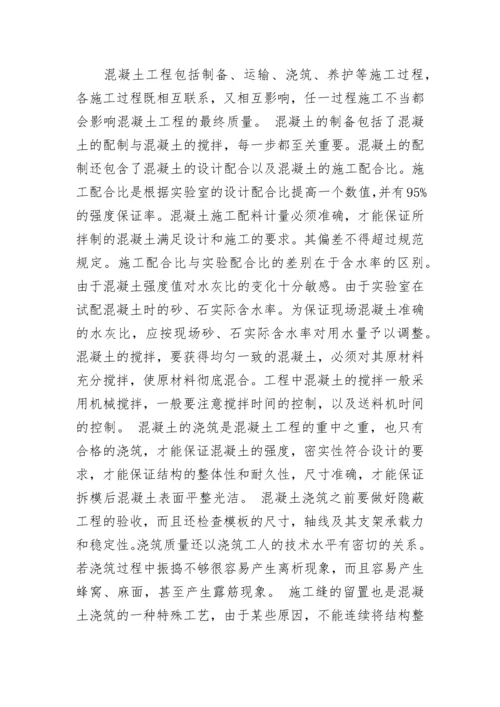 混凝土工程包括制备、运输、浇筑、养护等施工过程，各施工过程既相互联系，又相互影响，任一过程施工不当都会影响混凝土工程的最终质量。 混凝土的制备包括了混凝土的配制与混凝土的搅拌，每一步都至关重要。混凝土的配制还包含了混凝土的设计配合以及混凝土的施工配合比。施工配合比是根据实验室的设计配合比提高一个数值，并有95%的强度保证率。混凝土施工配料计量必须准确，才能保证所拌制的混凝土满足设计和施工的要求。其偏差不得超过规范规定。施工配合比与实验配合比的差别在于含水率的区别。由于混凝土强度值对水灰比的变化十分敏感。由于实验室在试配混凝土时的砂、石实际含水率。为保证现场混凝土准确的水灰比，应按现场砂、石实际含水率对用水量予以调整。混凝土的搅拌，要获得均匀一致的混凝土，必须对其原材料充分搅拌，使原材料彻底混合。工程中混凝土的搅拌一般采用机械搅拌，一般要注意搅拌时间的控制，以及送料机时间的控制。 混凝土的浇筑是混凝土工程的重中之重，也只有合格的浇筑，才能保证混凝土的强度，密实性符合设计的要求，才能保证结构的整体性和耐久性，尺寸准确，才能保证拆模后混凝土表面平整光洁。 混凝土浇筑之前要做好隐蔽工程的验收，而且还检查模板的尺寸，轴线及其支架承载力和稳定性.浇筑质量还以浇筑工人的技术水平有密切的关系。若浇筑过程中振捣不够很容易产生离析现象，而且容易产生蜂窝、麻面，甚至产生露筋现象。 施工缝的留置也是混凝土浇筑的一种特殊工艺，由于某些原因，不能连续将结构整